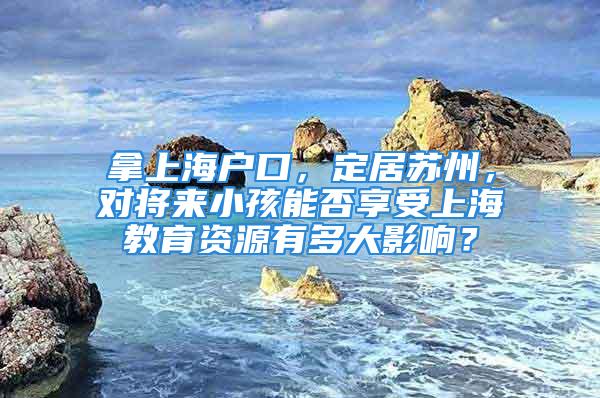 拿上海户口，定居苏州，对将来小孩能否享受上海教育资源有多大影响？